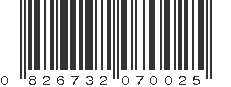 0 826732 070025